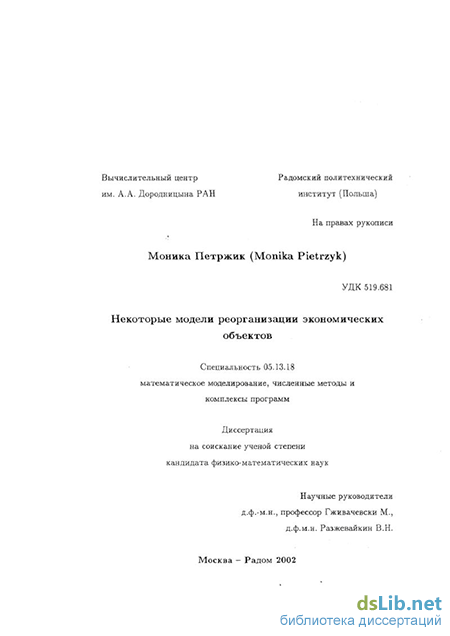 Вычислительный центр
им. А.А. Дородницына РАН

Радомский политехнический
институт (Польша)

На правах рукописи

Моника Петржик (Monika Pietrzyk)

УДК 519.681

Некоторые модели реорганизации экономических объектов

Специальность 05.13.18
математическое моделирование, численные методы и комплексы программ

Диссертация
на соискание ученой степени
кандидата физико-математических наук

Научные руководители
д.ф.-м.н., профессор Гживачевски М.,
д.ф.м.н. Разжевайкин В.Н.

Москва – Радом 2002

dsLib.net
библиотека диссертаций